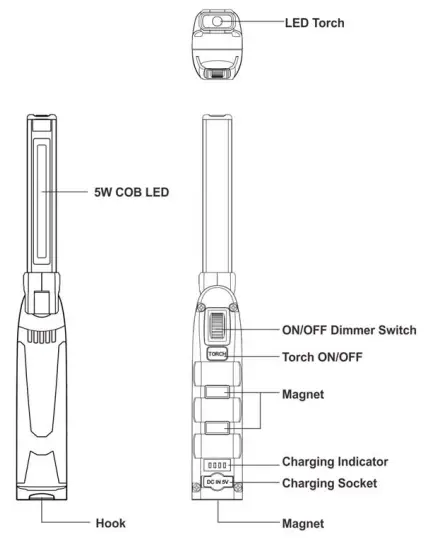 LED Torch

5W COB LED

ON/OFF Dimmer Switch

TORCH

Torch ON/OFF

Magnet

Charging Indicator

DC IN 5V

Charging Socket

Hook

Magnet